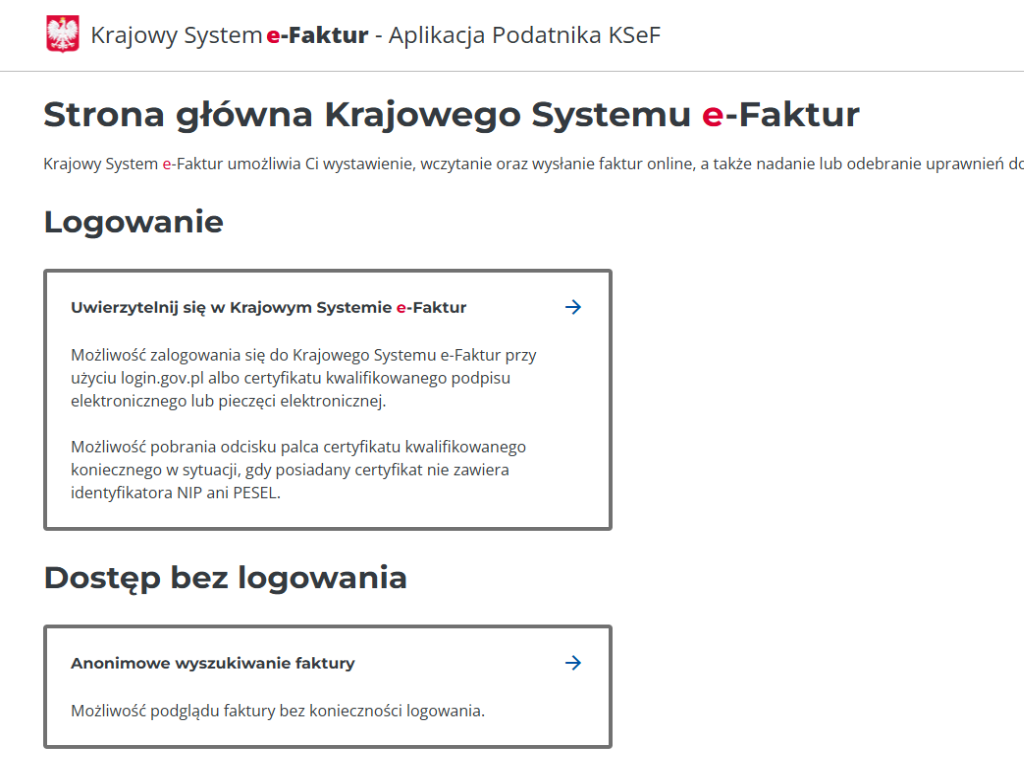 Krajowy System e-Faktur - Aplikacja Podatnika KSeF

Strona główna Krajowego Systemu e-Faktur

Krajowy System e-Faktur umożliwia Ci wystawienie, wczytanie oraz wysłanie faktur online, a także nadanie lub odebranie uprawnień do

Logowanie

Uwierzytelnij się w Krajowym Systemie e-Faktur

Możliwość zalogowania się do Krajowego Systemu e-Faktur przy użyciu login.gov.pl albo certyfikatu kwalifikowanego podpisu elektronicznego lub pieczęci elektronicznej.

Możliwość pobrania odcisku palca certyfikatu kwalifikowanego koniecznego w sytuacji, gdy posiadany certyfikat nie zawiera identyfikatora NIP ani PESEL.

Dostęp bez logowania

Anonimowe wyszukiwanie faktury

Możliwość podglądu faktury bez konieczności logowania.